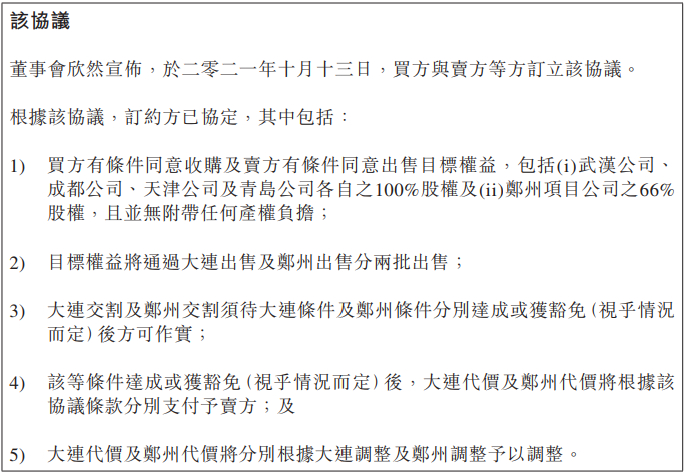 該協議

董事會欣然宣佈，於二零二一年十月十三日，買方與賣方等方訂立該協議。

根據該協議，訂約方已協定，其中包括：

1) 買方有條件同意收購及賣方有條件同意出售目標權益，包括(i)武漢公司、成都公司、天津公司及青島公司各自之100%股權及(ii)鄭州項目公司之66%股權，且並無附帶任何產權負擔；

2) 目標權益將通過大連出售及鄭州出售分兩批出售；

3) 大連交割及鄭州交割須待大連條件及鄭州條件分別達成或獲豁免（視乎情況而定）後方可作實；

4) 該等條件達成或獲豁免（視乎情況而定）後，大連代價及鄭州代價將根據該協議條款分別支付予賣方；及

5) 大連代價及鄭州代價將分別根據大連調整及鄭州調整予以調整。